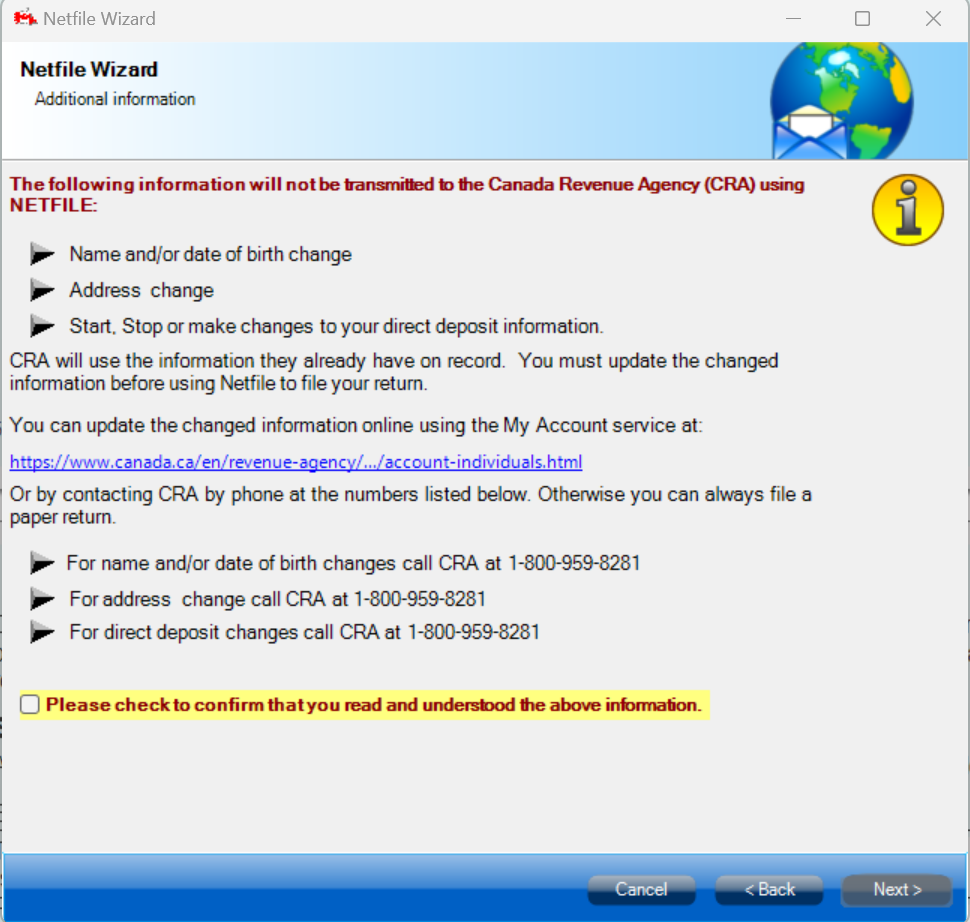 Netfile Wizard

Netfile Wizard
Additional information

The following information will not be transmitted to the Canada Revenue Agency (CRA) using NETFILE:

Name and/or date of birth change

Address change

Start, Stop or make changes to your direct deposit information.

CRA will use the information they already have on record. You must update the changed information before using Netfile to file your return.

You can update the changed information online using the My Account service at:

https://www.canada.ca/en/revenue-agency/.../account-individuals.html

Or by contacting CRA by phone at the numbers listed below. Otherwise you can always file a paper return.

For name and/or date of birth changes call CRA at 1-800-959-8281

For address change call CRA at 1-800-959-8281

For direct deposit changes call CRA at 1-800-959-8281

Please check to confirm that you read and understood the above information.

Cancel
< Back
Next >